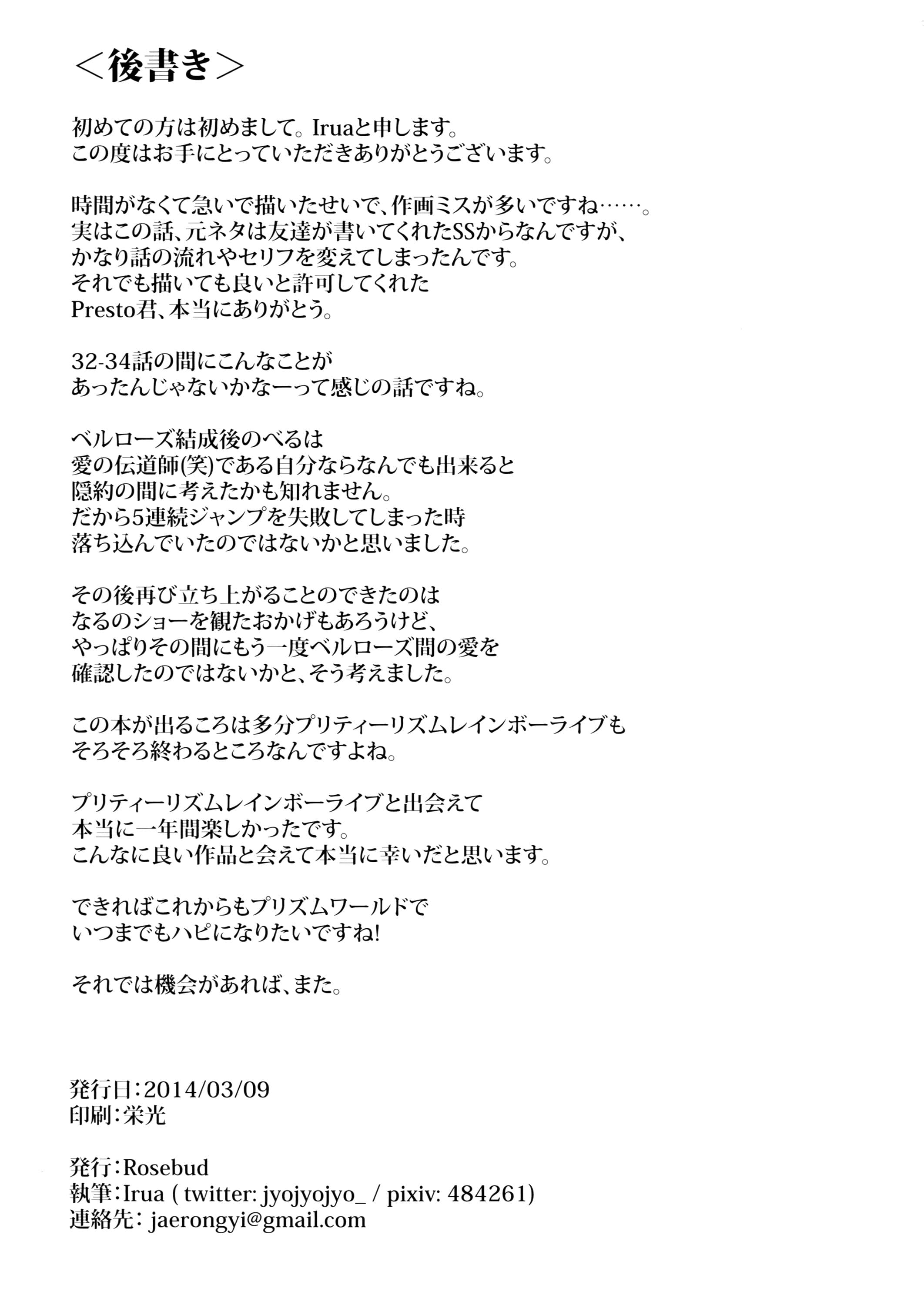 <後書き>

初めての方は初めまして。Iruaと申します。
この度はお手にとっていただきありがとうございます。

時間がなくて急いで描いたせいで、作画ミスが多いですね……。
実はこの話、元ネタは友達が書いてくれたSSからなんですが、
かなり話の流れやセリフを変えてしまったんです。
それでも描いても良いと許可してくれた
Presto君、本当にありがとう。

32-34話の間にこんなことが
あったんじゃないかなーって感じの話ですね。

ベルローズ結成後のべるは
愛の伝道師(笑)である自分ならなんでも出来ると
隠約の間に考えたかも知れません。
だから5連続ジャンプを失敗してしまった時
落ち込んでいたのではないかと思いました。

その後再び立ち上がることのできたのは
なるのショーを観たおかげもあろうけど、
やっぱりその間にもう一度ベルローズ間の愛を
確認したのではないかと、そう考えました。

この本が出るころは多分プリティーリズムレインボーライブも
そろそろ終わるところなんですよね。

プリティーリズムレインボーライブと出会えて
本当に一年間楽しかったです。
こんなに良い作品と会えて本当に幸いだと思います。

できればこれからもプリズムワールドで
いつまでもハピになりたいですね!

それでは機会があれば、また。

発行日:2014/03/09
印刷:栄光

発行:Rosebud
執筆:Irua ( twitter: jyojyojyo_ / pixiv: 484261)
連絡先: jaerongyi@gmail.com